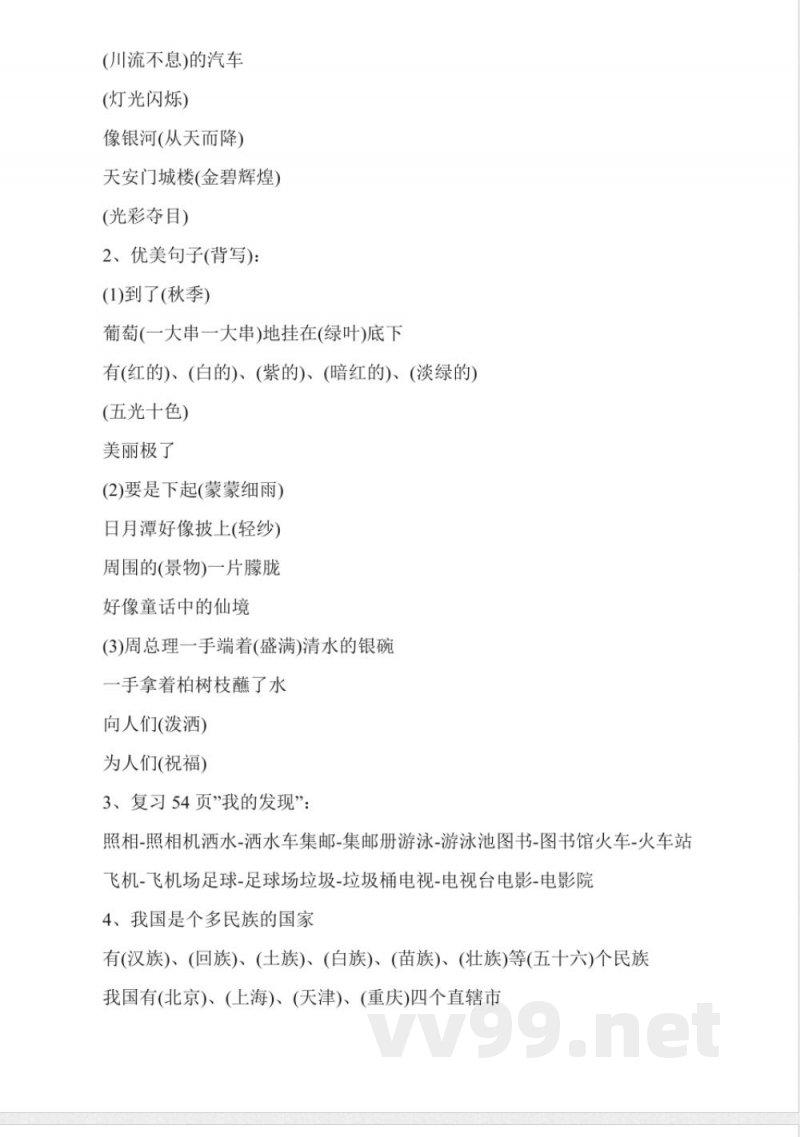 (川流不息)的汽车

(灯光闪烁)

像银河(从天而降)

天安门城楼(金碧辉煌)

(光彩夺目)

2、优美句子(背写)：

(1)到了(秋季)

葡萄(一大串一大串)地挂在(绿叶)底下

有(红的)、(白的)、(紫的)、(暗红的)、(淡绿的)

(五光十色)

美丽极了

(2)要是下起(蒙蒙细雨)

日月潭好像披上(轻纱)

周围的(景物)一片朦胧

好像童话中的仙境

(3)周总理一手端着(盛满)清水的银碗

一手拿着柏树枝蘸了水

向人们(泼洒)

为人们(祝福)

3、复习 54 页"我的发现"：

照相-照相机洒水-洒水车集邮-集邮册游泳-游泳池图书-图书馆火车-火车站

飞机-飞机场足球-足球场垃圾-垃圾桶电视-电视台电影-电影院

4、我国是个多民族的国家

有(汉族)、(回族)、(土族)、(白族)、(苗族)、(壮族)等(五十六)个民族

我国有(北京)、(上海)、(天津)、(重庆)四个直辖市

vv99.net